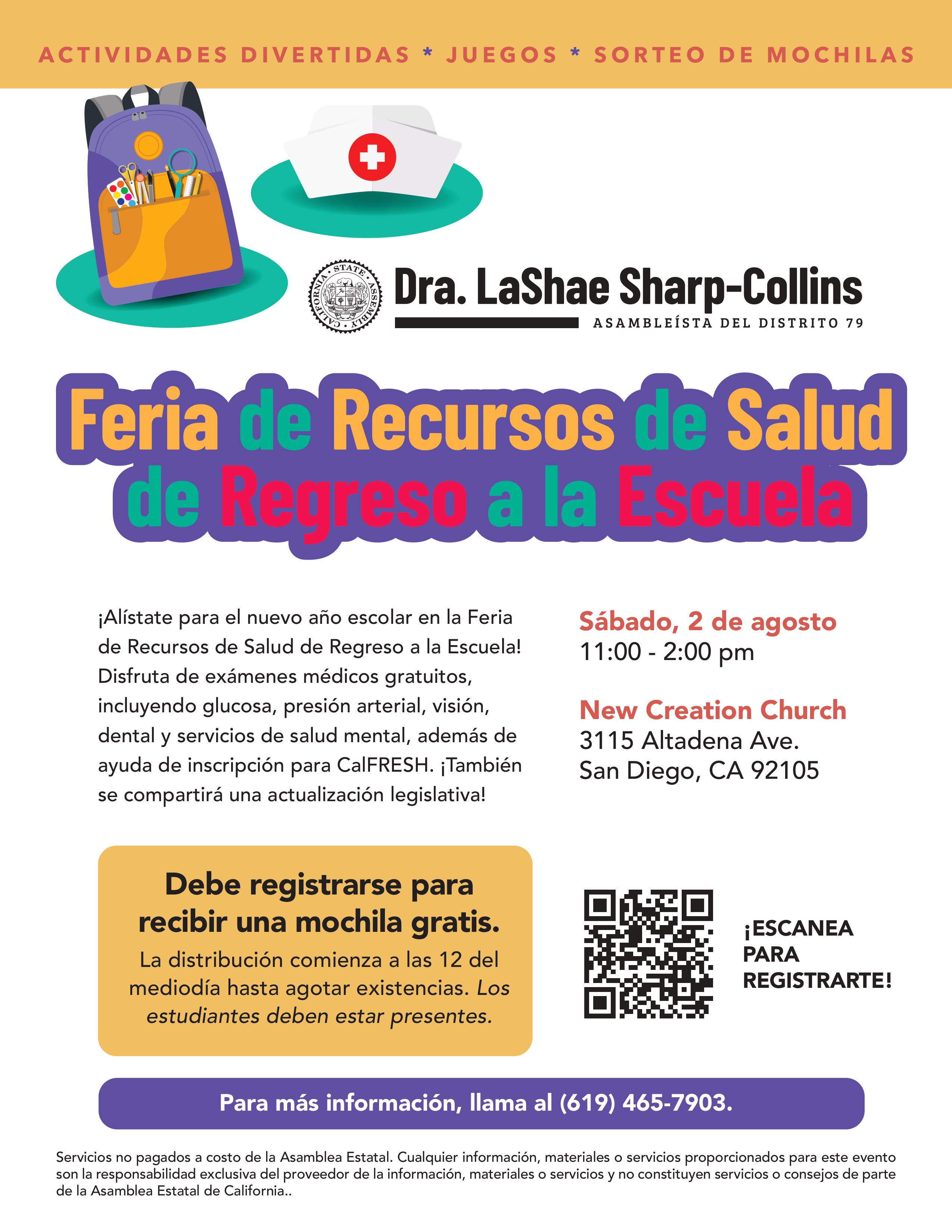 ACTIVIDADES DIVERTIDAS * JUEGOS * SORTEO DE MOCHILAS

CALIFORNIA STATE ASSEMBLY

Dra. LaShae Sharp-Collins
ASAMBLEÍSTA DEL DISTRITO 79

Feria de Recursos de Salud de Regreso a la Escuela

¡Alístate para el nuevo año escolar en la Feria de Recursos de Salud de Regreso a la Escuela! Disfruta de exámenes médicos gratuitos, incluyendo glucosa, presión arterial, visión, dental y servicios de salud mental, además de ayuda de inscripción para CalFRESH. ¡También se compartirá una actualización legislativa!

Sábado, 2 de agosto
11:00 - 2:00 pm

New Creation Church
3115 Altadena Ave.
San Diego, CA 92105

Debe registrarse para recibir una mochila gratis.
La distribución comienza a las 12 del mediodía hasta agotar existencias. Los estudiantes deben estar presentes.

¡ESCANEA PARA REGISTRARTE!

Para más información, llama al (619) 465-7903.

Servicios no pagados a costo de la Asamblea Estatal. Cualquier información, materiales o servicios proporcionados para este evento son la responsabilidad exclusiva del proveedor de la información, materiales o servicios y no constituyen servicios o consejos de parte de la Asamblea Estatal de California..